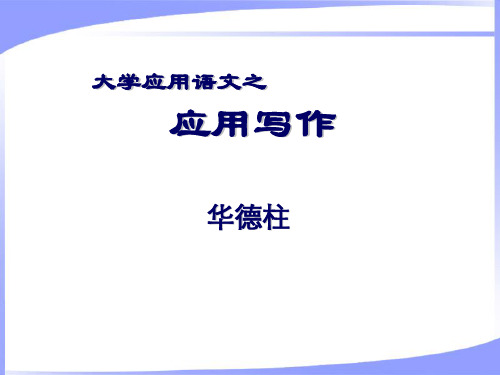 大学应用语文之

应用写作

华德柱